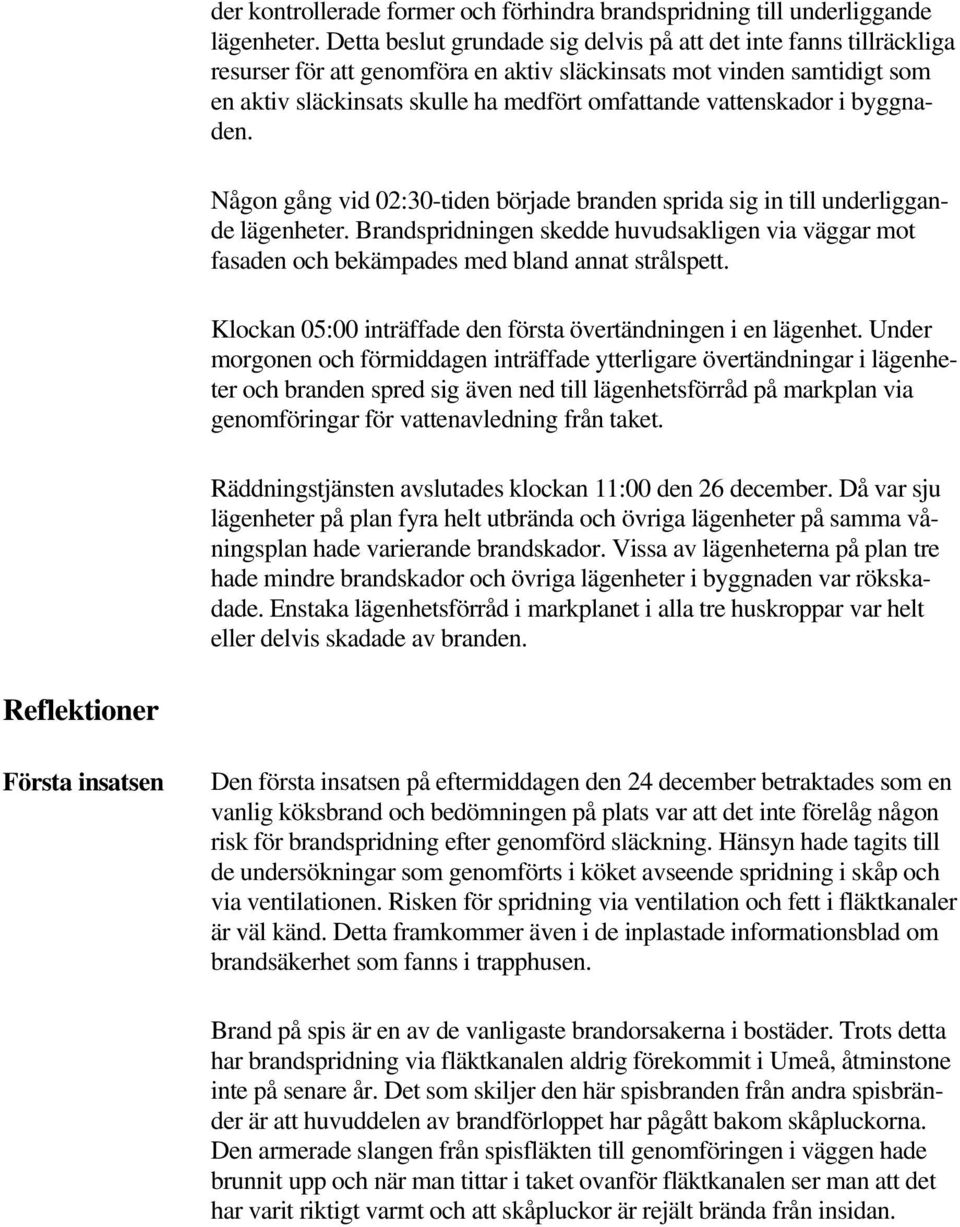 der kontrollerade former och förhindra brandspridning till underliggande lägenheter. Detta beslut grundade sig delvis på att det inte fanns tillräckliga resurser för att genomföra en aktiv släckinsats mot vinden samtidigt som en aktiv släckinsats skulle ha medfört omfattande vattenskador i byggnaden.

Någon gång vid 02:30-tiden började branden sprida sig in till underliggande lägenheter. Brandspridningen skedde huvudsakligen via väggar mot fasaden och bekämpades med bland annat strålspett.

Klockan 05:00 inträffade den första övertändningen i en lägenhet. Under morgonen och förmiddagen inträffade ytterligare övertändningar i lägenheter och branden spred sig även ned till lägenhetsförråd på markplan via genomföringar för vattenavledning från taket.

Räddningstjänsten avslutades klockan 11:00 den 26 december. Då var sju lägenheter på plan fyra helt utbrända och övriga lägenheter på samma våningsplan hade varierande brandskador. Vissa av lägenheterna på plan tre hade mindre brandskador och övriga lägenheter i byggnaden var rökskadade. Enstaka lägenhetsförråd i markplanet i alla tre huskroppar var helt eller delvis skadade av branden.

Reflektioner

Första insatsen

Den första insatsen på eftermiddagen den 24 december betraktades som en vanlig köksbrand och bedömningen på plats var att det inte förelåg någon risk för brandspridning efter genomförd släckning. Hänsyn hade tagits till de undersökningar som genomförts i köket avseende spridning i skåp och via ventilationen. Risken för spridning via ventilation och fett i fläktkanaler är väl känd. Detta framkommer även i de inplastade informationsblad om brandsäkerhet som fanns i trapphusen.

Brand på spis är en av de vanligaste brandorsakerna i bostäder. Trots detta har brandspridning via fläktkanalen aldrig förekommit i Umeå, åtminstone inte på senare år. Det som skiljer den här spisbranden från andra spisbränder är att huvuddelen av brandförloppet har pågått bakom skåpluckorna. Den armerade slangen från spisfläkten till genomföringen i väggen hade brunnit upp och när man tittar i taket ovanför fläktkanalen ser man att det har varit riktigt varmt och att skåpluckor är rejält brända från insidan.